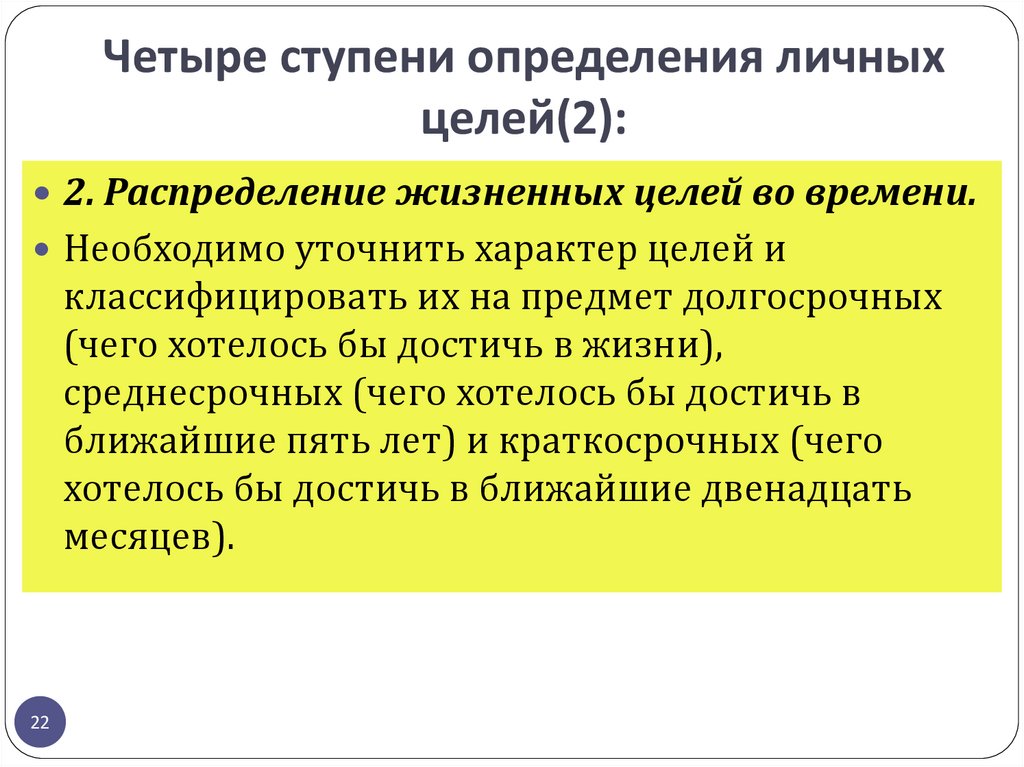 Четыре ступени определения личных целей(2):

• 2. Распределение жизненных целей во времени.
• Необходимо уточнить характер целей и классифицировать их на предмет долгосрочных (чего хотелось бы достичь в жизни), среднесрочных (чего хотелось бы достичь в ближайшие пять лет) и краткосрочных (чего хотелось бы достичь в ближайшие двенадцать месяцев).

22